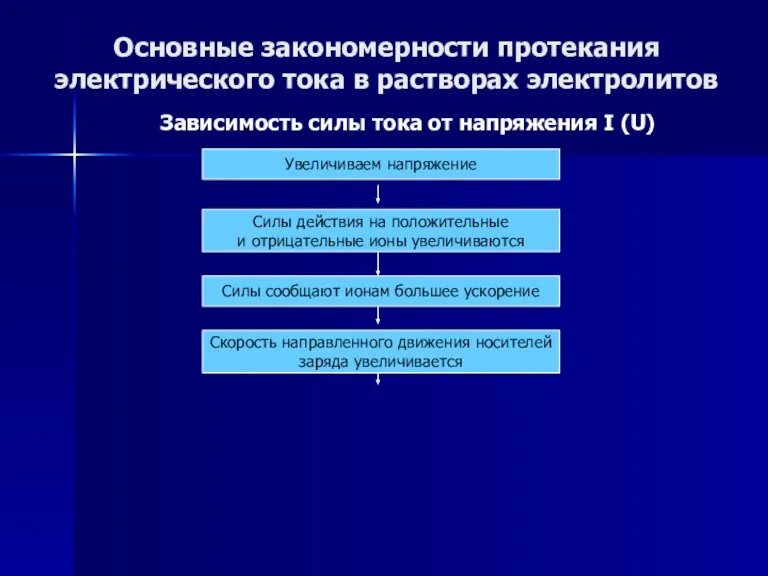 Основные закономерности протекания электрического тока в растворах электролитов

Зависимость силы тока от напряжения I (U)

Увеличиваем напряжение

Силы действия на положительные и отрицательные ионы увеличиваются

Силы сообщают ионам большее ускорение

Скорость направленного движения носителей заряда увеличивается